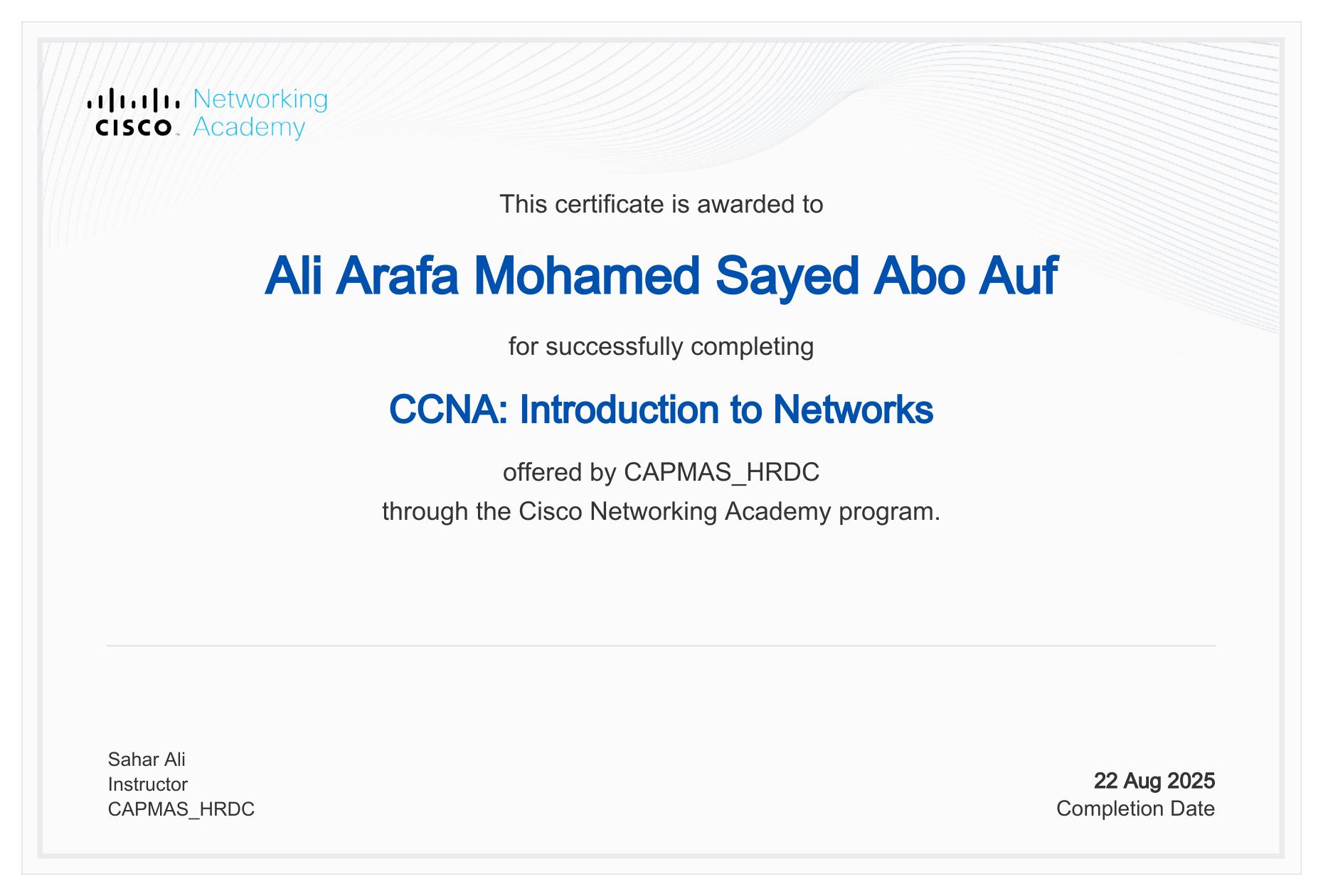 CISCO Networking Academy

This certificate is awarded to

Ali Arafa Mohamed Sayed Abo Auf

for successfully completing

CCNA: Introduction to Networks

offered by CAPMAS_HRDC
through the Cisco Networking Academy program.

Sahar Ali
Instructor
CAPMAS_HRDC

22 Aug 2025
Completion Date